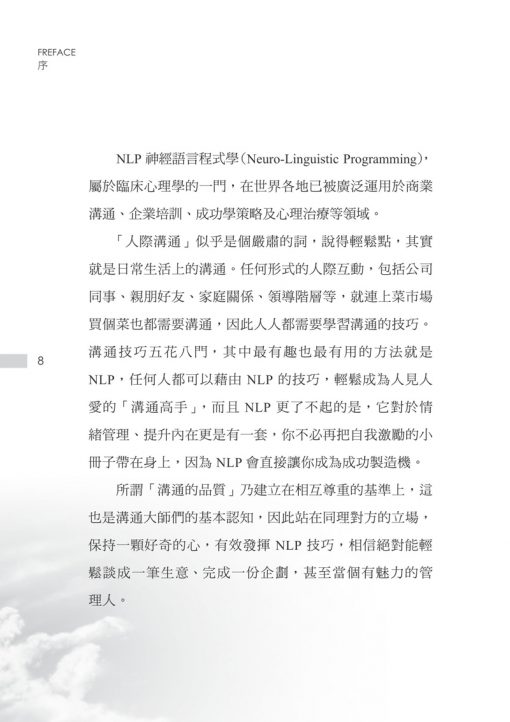 FREFACE
序

NLP 神經語言程式學(Neuro-Linguistic Programming),屬於臨床心理學的一門,在世界各地已被廣泛運用於商業溝通、企業培訓、成功學策略及心理治療等領域。

「人際溝通」似乎是個嚴肅的詞,說得輕鬆點,其實就是日常生活上的溝通。任何形式的人際互動,包括公司同事、親朋好友、家庭關係、領導階層等,就連上菜市場買個菜也都需要溝通,因此人人都需要學習溝通的技巧。溝通技巧五花八門,其中最有趣也最有用的方法就是 NLP,任何人都可以藉由 NLP 的技巧,輕鬆成為人見人愛的「溝通高手」,而且 NLP 更了不起的是,它對於情緒管理、提升內在更是有一套,你不必再把自我激勵的小冊子帶在身上,因為 NLP 會直接讓你成為成功製造機。

所謂「溝通的品質」乃建立在相互尊重的基準上,這也是溝通大師們的基本認知,因此站在同理對方的立場,保持一顆好奇的心,有效發揮 NLP 技巧,相信絕對能輕鬆談成一筆生意、完成一份企劃,甚至當個有魅力的管理人。

8